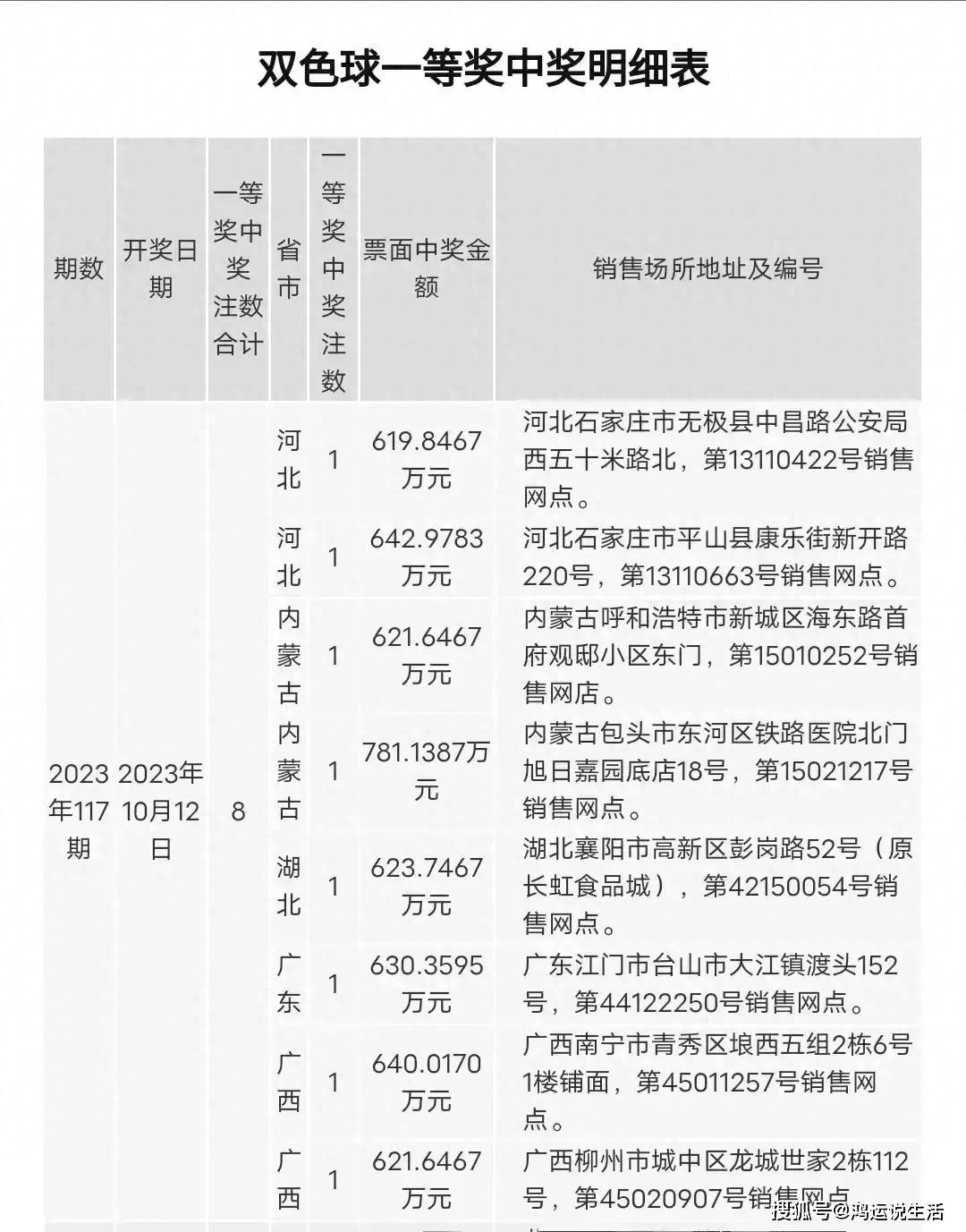 双色球一等奖中奖明细表

| 期数 | 开奖日期 | 一等奖中奖注数合计 | 省市 | 一等奖中奖注数 | 票面中奖金额 | 销售场所地址及编号 |
|---|---|---|---|---|---|---|
| 2023年117期 | 2023年10月12日 | 8 | 河北 | 1 | 619.8467万元 | 河北石家庄市无极县中昌路公安局西五十米路北，第13110422号销售网点。 |
| | | | 河北 | 1 | 642.9783万元 | 河北石家庄市平山县康乐街新开路220号，第13110663号销售网点。 |
| | | | 内蒙古 | 1 | 621.6467万元 | 内蒙古呼和浩特市新城区海东路首府观邸小区东门，第15010252号销售网店。 |
| | | | 内蒙古 | 1 | 781.1387万元 | 内蒙古包头市东河区铁路医院北门旭日嘉园底店18号，第15021217号销售网点。 |
| | | | 湖北 | 1 | 623.7467万元 | 湖北襄阳市高新区彭岗路52号（原长虹食品城），第42150054号销售网点。 |
| | | | 广东 | 1 | 630.3595万元 | 广东江门市台山市大江镇渡头152号，第44122250号销售网点。 |
| | | | 广西 | 1 | 640.0170万元 | 广西南宁市青秀区埌西五组2栋6号1楼铺面，第45011257号销售网点。 |
| | | | 广西 | 1 | 621.6467万元 | 广西柳州市城中区龙城世家2栋112号，第45020907号销售网点 |

搜狐号@鸿运说生活